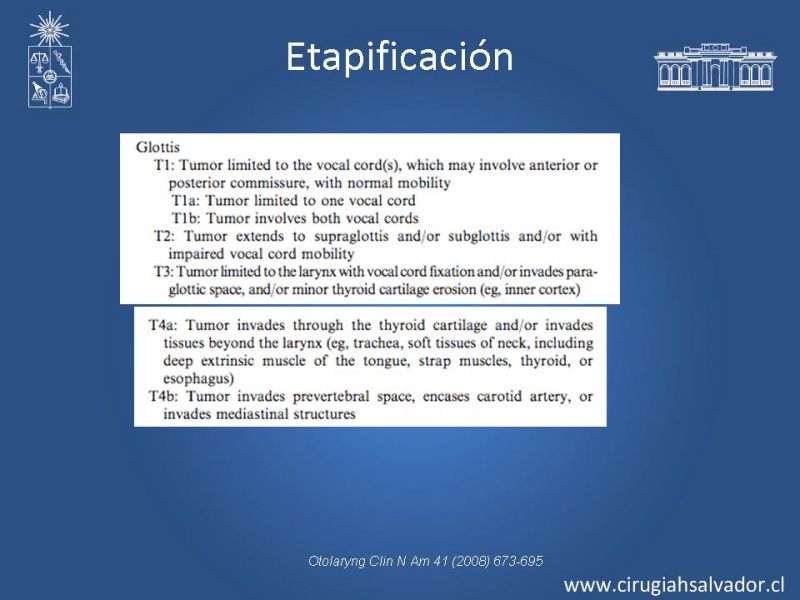 Etapificación

Glottis
T1: Tumor limited to the vocal cord(s), which may involve anterior or posterior commissure, with normal mobility
T1a: Tumor limited to one vocal cord
T1b: Tumor involves both vocal cords
T2: Tumor extends to supraglottis and/or subglottis and/or with impaired vocal cord mobility
T3: Tumor limited to the larynx with vocal cord fixation and/or invades paraglottic space, and/or minor thyroid cartilage erosion (eg, inner cortex)

T4a: Tumor invades through the thyroid cartilage and/or invades tissues beyond the larynx (eg, trachea, soft tissues of neck, including deep extrinsic muscle of the tongue, strap muscles, thyroid, or esophagus)
T4b: Tumor invades prevertebral space, encases carotid artery, or invades mediastinal structures

Otolaryng Clin N Am 41 (2008) 673-695

www.cirugiahsalvador.cl